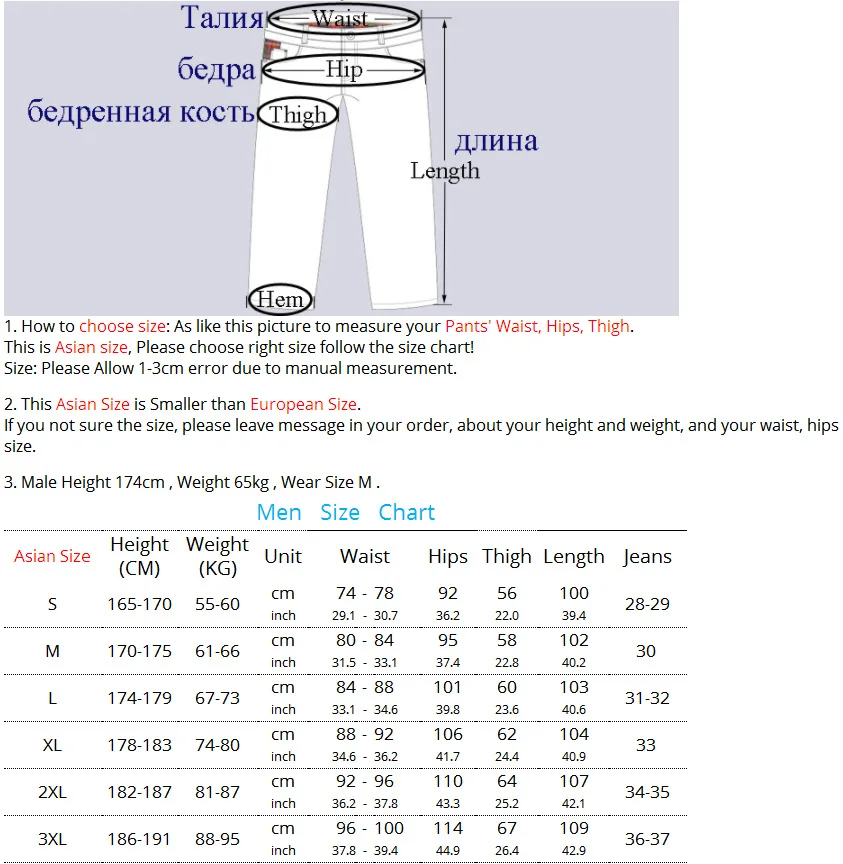 Талия Waist
бедра Hip
бедренная кость Thigh
длина
Length
Hem

1. How to choose size: As like this picture to measure your Pants' Waist, Hips, Thigh.
This is Asian size, Please choose right size follow the size chart!
Size: Please Allow 1-3cm error due to manual measurement.

2. This Asian Size is Smaller than European Size.
If you not sure the size, please leave message in your order, about your height and weight, and your waist, hips size.

3. Male Height 174cm , Weight 65kg , Wear Size M .

Men Size Chart

| Asian Size | Height (CM) | Weight (KG) | Unit | Waist | Hips | Thigh | Length | Jeans |
|---|---|---|---|---|---|---|---|---|
| S | 165-170 | 55-60 | cm | 74 - 78 | 92 | 56 | 100 | 28-29 |
| | | | inch | 29.1 - 30.7 | 36.2 | 22.0 | 39.4 | |
| M | 170-175 | 61-66 | cm | 80 - 84 | 95 | 58 | 102 | 30 |
| | | | inch | 31.5 - 33.1 | 37.4 | 22.8 | 40.2 | |
| L | 174-179 | 67-73 | cm | 84 - 88 | 101 | 60 | 103 | 31-32 |
| | | | inch | 33.1 - 34.6 | 39.8 | 23.6 | 40.6 | |
| XL | 178-183 | 74-80 | cm | 88 - 92 | 106 | 62 | 104 | 33 |
| | | | inch | 34.6 - 36.2 | 41.7 | 24.4 | 40.9 | |
| 2XL | 182-187 | 81-87 | cm | 92 - 96 | 110 | 64 | 107 | 34-35 |
| | | | inch | 36.2 - 37.8 | 43.3 | 25.2 | 42.1 | |
| 3XL | 186-191 | 88-95 | cm | 96 - 100 | 114 | 67 | 109 | 36-37 |
| | | | inch | 37.8 - 39.4 | 44.9 | 26.4 | 42.9 | |